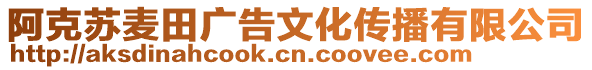 阿克苏麦田广告文化传播有限公司
http://aksdinahcook.cn.coovee.com